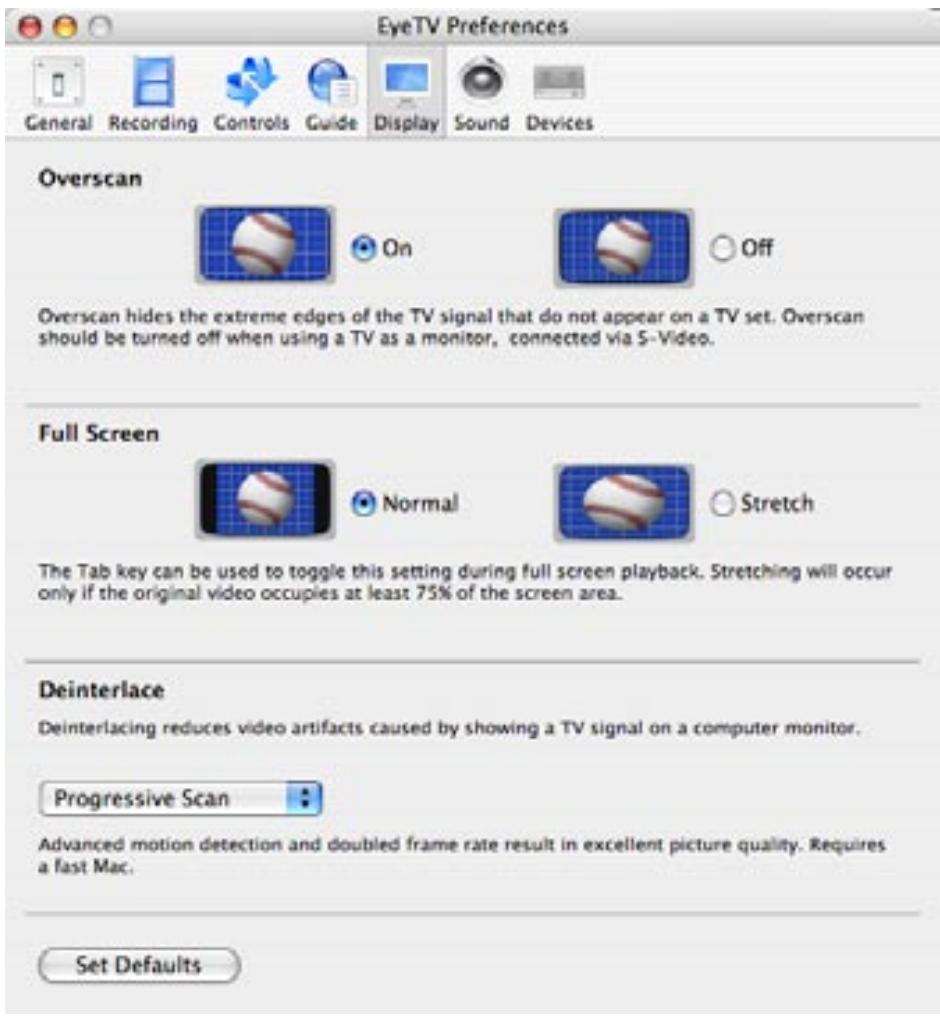 EyeTV Preferences

General Recording Controls Guide Display Sound Devices

Overscan

On

Off

Overscan hides the extreme edges of the TV signal that do not appear on a TV set. Overscan should be turned off when using a TV as a monitor, connected via S-Video.

Full Screen

Normal

Stretch

The Tab key can be used to toggle this setting during full screen playback. Stretching will occur only if the original video occupies at least 75% of the screen area.

Deinterlace

Deinterlacing reduces video artifacts caused by showing a TV signal on a computer monitor.

Progressive Scan

Advanced motion detection and doubled frame rate result in excellent picture quality. Requires a fast Mac.

Set Defaults